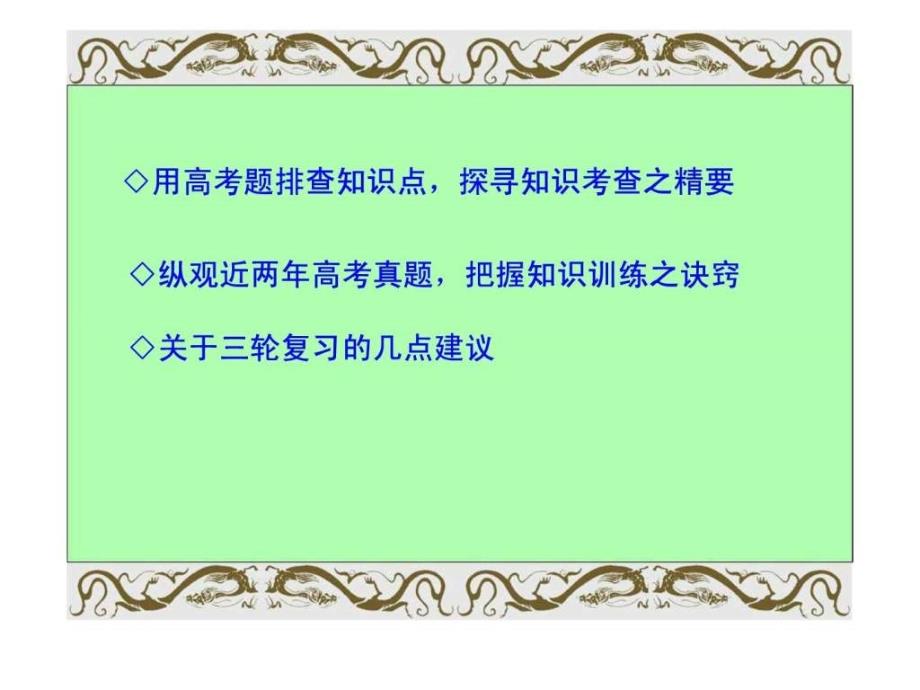 ◇用高考题排查知识点，探寻知识考查之精要

◇纵观近两年高考真题，把握知识训练之诀窍

◇关于三轮复习的几点建议